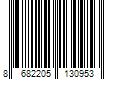 8 682205 130953